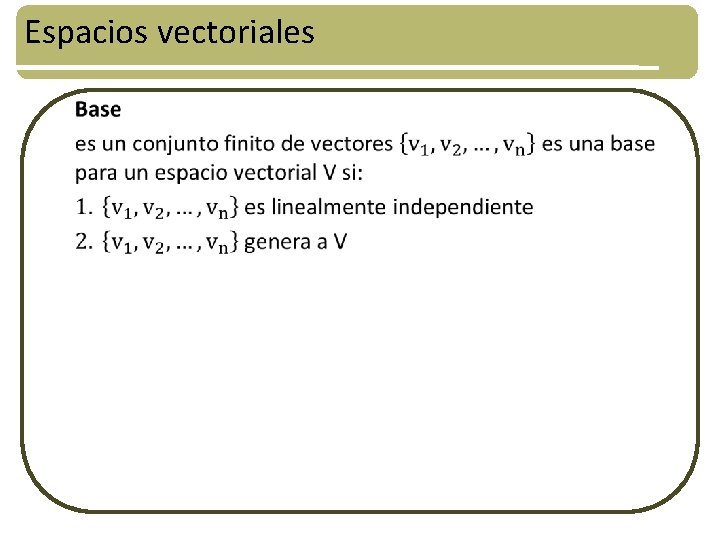 Espacios vectoriales

Base

es un conjunto finito de vectores $\{v_1, v_2, \dots, v_n\}$ es una base para un espacio vectorial V si:

1. $\{v_1, v_2, \dots, v_n\}$ es linealmente independiente
2. $\{v_1, v_2, \dots, v_n\}$ genera a V